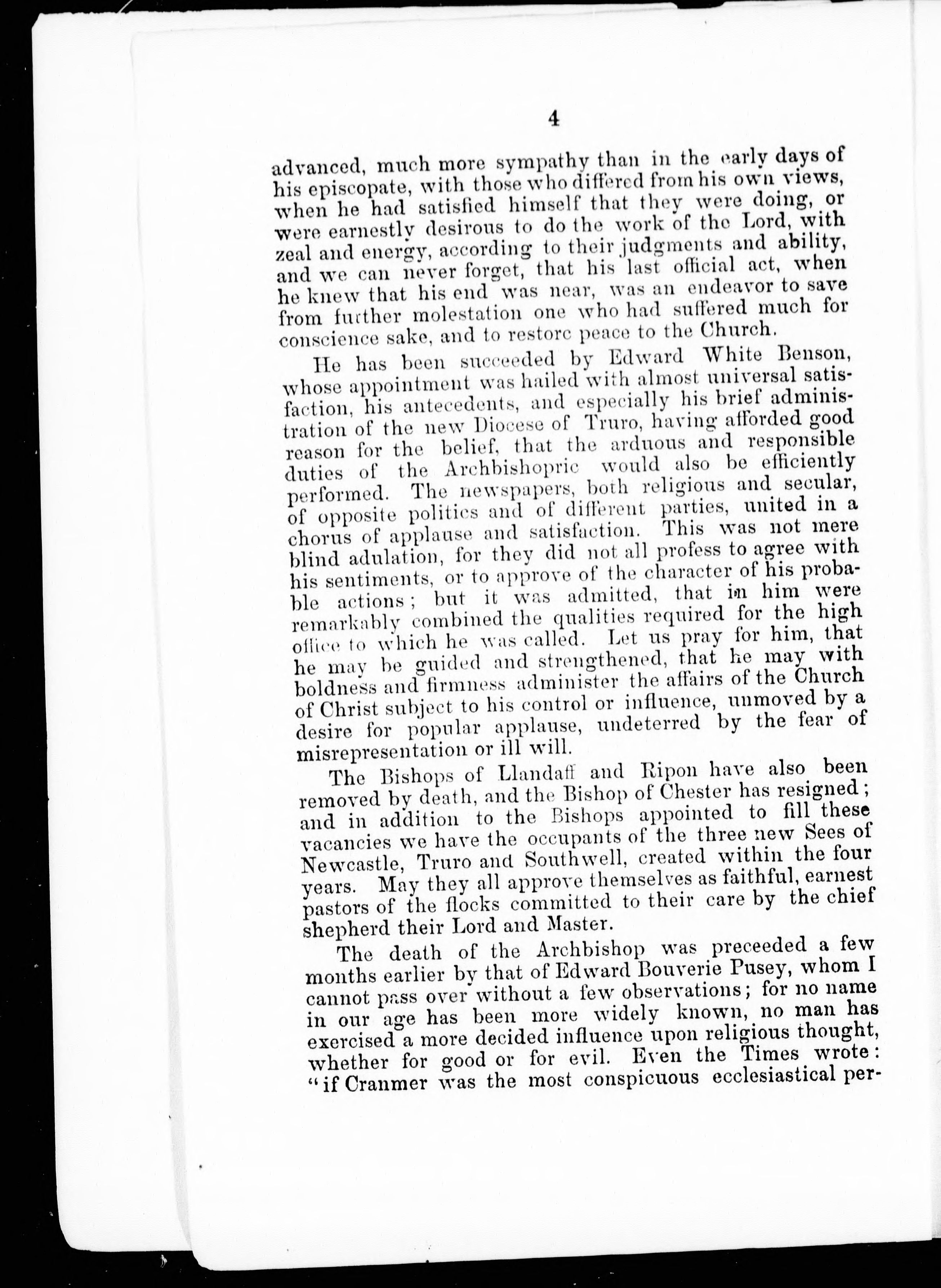 4

advanced, much more sympathy than in the early days of his episcopate, with those who differed from his own views, when he had satisfied himself that they were doing, or were earnestly desirous to do the work of the Lord, with zeal and energy, according to their judgments and ability, and we can never forget, that his last official act, when he knew that his end was near, was an endeavor to save from further molestation one who had suffered much for conscience sake, and to restore peace to the Church.

He has been succeeded by Edward White Benson, whose appointment was hailed with almost universal satisfaction, his antecedents, and especially his brief administration of the new Diocese of Truro, having afforded good reason for the belief, that the arduous and responsible duties of the Archbishopric would also be efficiently performed. The newspapers, both religious and secular, of opposite politics and of different parties, united in a chorus of applause and satisfaction. This was not mere blind adulation, for they did not all profess to agree with his sentiments, or to approve of the character of his probable actions; but it was admitted, that in him were remarkably combined the qualities required for the high office to which he was called. Let us pray for him, that he may be guided and strengthened, that he may with boldness and firmness administer the affairs of the Church of Christ subject to his control or influence, unmoved by a desire for popular applause, undeterred by the fear of misrepresentation or ill will.

The Bishops of Llandaff and Ripon have also been removed by death, and the Bishop of Chester has resigned; and in addition to the Bishops appointed to fill these vacancies we have the occupants of the three new Sees of Newcastle, Truro and Southwell, created within the four years. May they all approve themselves as faithful, earnest pastors of the flocks committed to their care by the chief shepherd their Lord and Master.

The death of the Archbishop was preceeded a few months earlier by that of Edward Bouverie Pusey, whom I cannot pass over without a few observations; for no name in our age has been more widely known, no man has exercised a more decided influence upon religious thought, whether for good or for evil. Even the Times wrote: "if Cranmer was the most conspicuous ecclesiastical per-